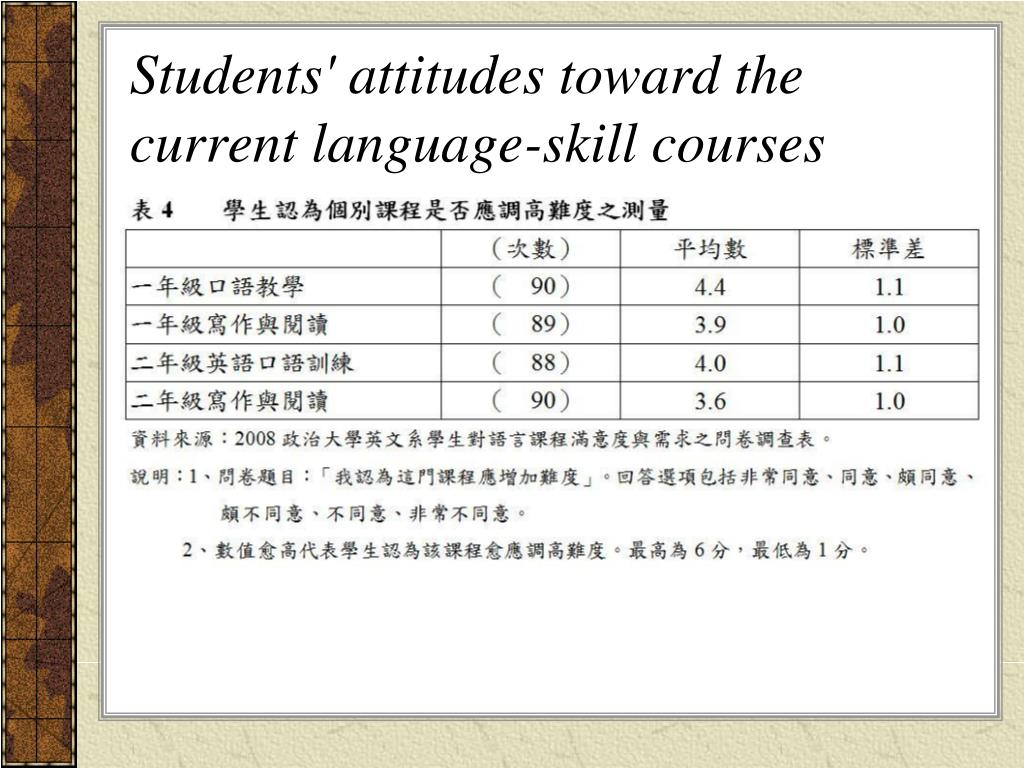 Students' attitudes toward the current language-skill courses

表 4　　學生認為個別課程是否應調高難度之測量

| | （次數） | 平均數 | 標準差 |
|---|---|---|---|
| 一年級口語教學 | （　90） | 4.4 | 1.1 |
| 一年級寫作與閱讀 | （　89） | 3.9 | 1.0 |
| 二年級英語口語訓練 | （　88） | 4.0 | 1.1 |
| 二年級寫作與閱讀 | （　90） | 3.6 | 1.0 |

資料來源：2008 政治大學英文系學生對語言課程滿意度與需求之問卷調查表。

說明：1、問卷題目：「我認為這門課程應增加難度」。回答選項包括非常同意、同意、頗同意、頗不同意、不同意、非常不同意。

2、數值愈高代表學生認為該課程愈應調高難度。最高為 6 分，最低為 1 分。